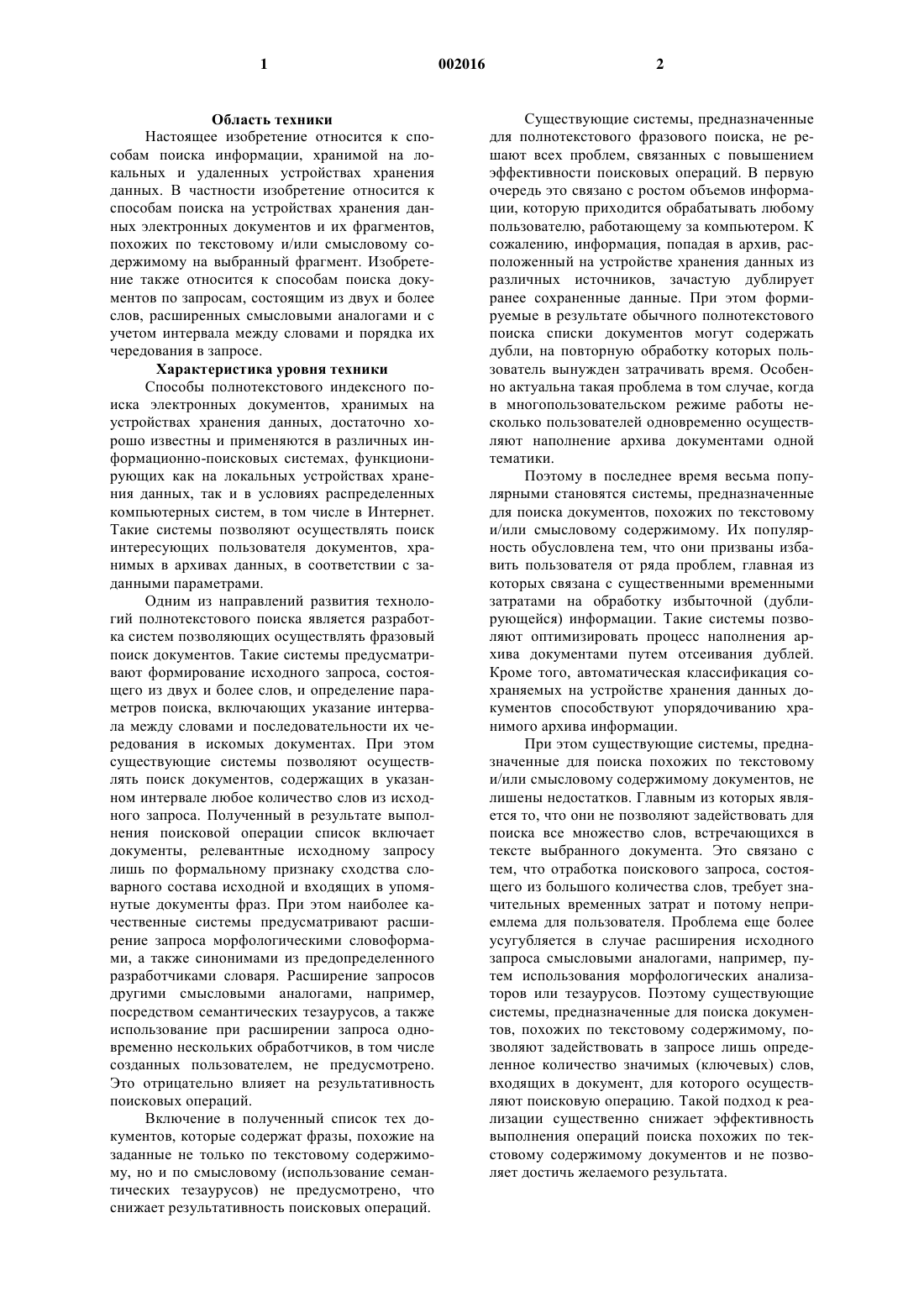 1

002016

2

Область техники

Настоящее изобретение относится к способам поиска информации, хранимой на локальных и удаленных устройствах хранения данных. В частности изобретение относится к способам поиска на устройствах хранения данных электронных документов и их фрагментов, похожих по текстовому и/или смысловому содержимому на выбранный фрагмент. Изобретение также относится к способам поиска документов по запросам, состоящим из двух и более слов, расширенных смысловыми аналогами и с учетом интервала между словами и порядка их чередования в запросе.

Характеристика уровня техники

Способы полнотекстового индексного поиска электронных документов, хранимых на устройствах хранения данных, достаточно хорошо известны и применяются в различных информационно-поисковых системах, функционирующих как на локальных устройствах хранения данных, так и в условиях распределенных компьютерных систем, в том числе в Интернет. Такие системы позволяют осуществлять поиск интересующих пользователя документов, хранимых в архивах данных, в соответствии с заданными параметрами.

Одним из направлений развития технологий полнотекстового поиска является разработка систем позволяющих осуществлять фразовый поиск документов. Такие системы предусматривают формирование исходного запроса, состоящего из двух и более слов, и определение параметров поиска, включающих указание интервала между словами и последовательности их чередования в искомых документах. При этом существующие системы позволяют осуществлять поиск документов, содержащих в указанном интервале любое количество слов из исходного запроса. Полученный в результате выполнения поисковой операции список включает документы, релевантные исходному запросу лишь по формальному признаку сходства словарного состава исходной и входящих в упомянутые документы фраз. При этом наиболее качественные системы предусматривают расширение запроса морфологическими словоформами, а также синонимами из предопределенного разработчиками словаря. Расширение запросов другими смысловыми аналогами, например, посредством семантических тезаурусов, а также использование при расширении запроса одновременно нескольких обработчиков, в том числе созданных пользователем, не предусмотрено. Это отрицательно влияет на результативность поисковых операций.

Включение в полученный список тех документов, которые содержат фразы, похожие на заданные не только по текстовому содержимому, но и по смысловому (использование семантических тезаурусов) не предусмотрено, что снижает результативность поисковых операций.

Существующие системы, предназначенные для полнотекстового фразового поиска, не решают всех проблем, связанных с повышением эффективности поисковых операций. В первую очередь это связано с ростом объемов информации, которую приходится обрабатывать любому пользователю, работающему за компьютером. К сожалению, информация, попадая в архив, расположенный на устройстве хранения данных из различных источников, зачастую дублирует ранее сохраненные данные. При этом формируемые в результате обычного полнотекстового поиска списки документов могут содержать дубли, на повторную обработку которых пользователь вынужден затрачивать время. Особенно актуальна такая проблема в том случае, когда в многопользовательском режиме работы несколько пользователей одновременно осуществляют наполнение архива документами одной тематики.

Поэтому в последнее время весьма популярными становятся системы, предназначенные для поиска документов, похожих по текстовому и/или смысловому содержимому. Их популярность обусловлена тем, что они призваны избавить пользователя от ряда проблем, главная из которых связана с существенными временными затратами на обработку избыточной (дублирующейся) информации. Такие системы позволяют оптимизировать процесс наполнения архива документами путем отсеивания дублей. Кроме того, автоматическая классификация сохраняемых на устройстве хранения данных документов способствуют упорядочиванию хранимого архива информации.

При этом существующие системы, предназначенные для поиска похожих по текстовому и/или смысловому содержимому документов, не лишены недостатков. Главным из которых является то, что они не позволяют задействовать для поиска все множество слов, встречающихся в тексте выбранного документа. Это связано с тем, что отработка поискового запроса, состоящего из большого количества слов, требует значительных временных затрат и потому неприемлема для пользователя. Проблема еще более усугубляется в случае расширения исходного запроса смысловыми аналогами, например, путем использования морфологических анализаторов или тезаурусов. Поэтому существующие системы, предназначенные для поиска документов, похожих по текстовому содержимому, позволяют задействовать в запросе лишь определенное количество значимых (ключевых) слов, входящих в документ, для которого осуществляют поисковую операцию. Такой подход к реализации существенно снижает эффективность выполнения операций поиска похожих по текстовому содержимому документов и не позволяет достичь желаемого результата.